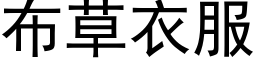 布草衣服